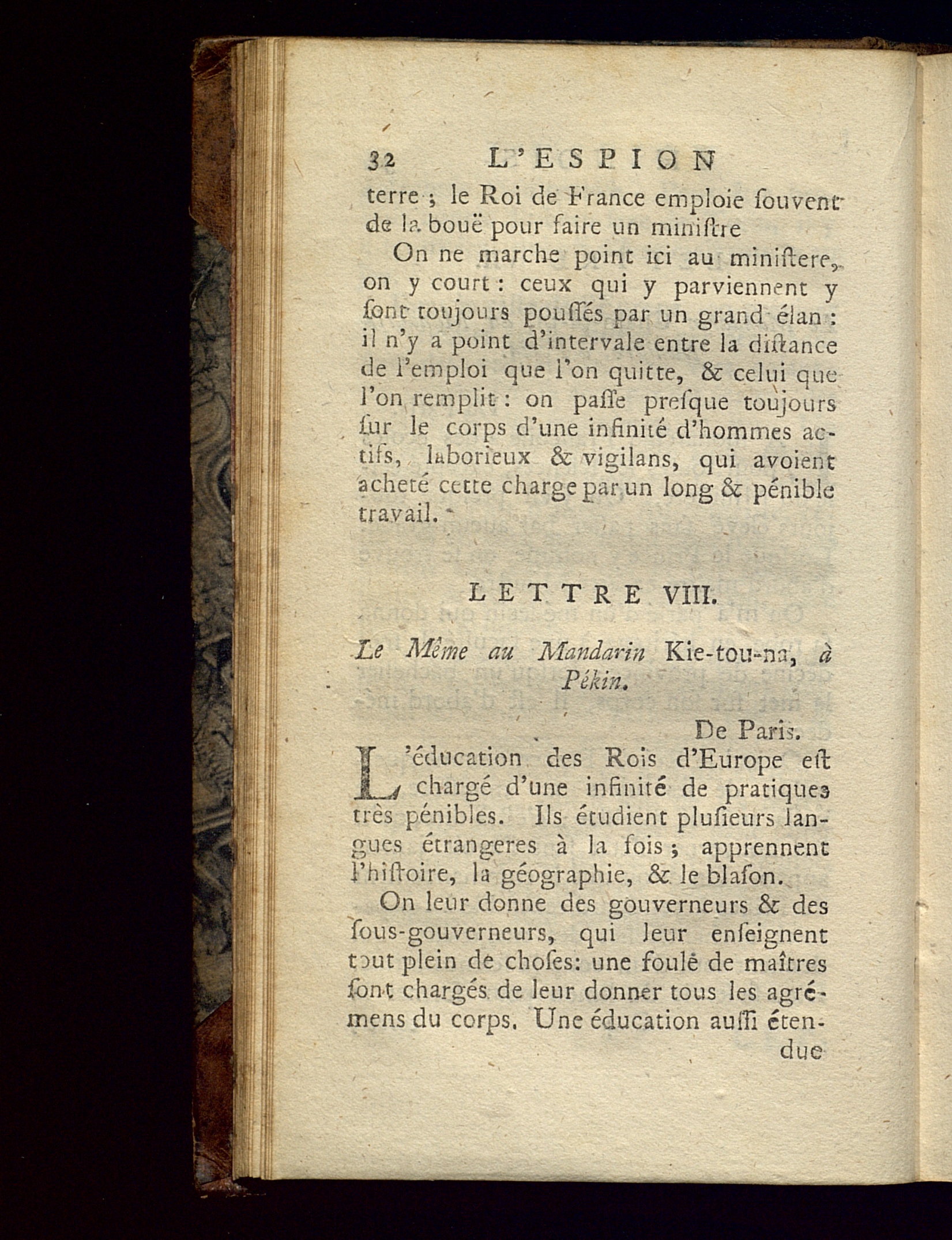 32 L'ESPION

terre ; le Roi de France emploie ſouvent de la bouë pour faire un miniſtre

On ne marche point ici au miniſtere, on y court : ceux qui y parviennent y ſont toujours pouſſés par un grand élan : il n'y a point d'intervale entre la diſtance de l'emploi que l'on quitte, & celui que l'on remplit : on paſſe preſque toujours ſur le corps d'une infinité d'hommes actifs, laborieux & vigilans, qui avoient acheté cette charge par un long & pénible travail.

LETTRE VIII.

Le Même au Mandarin Kie-tou-na, à Pékin.

De Paris.

L'éducation des Rois d'Europe eſt chargé d'une infinité de pratiques très pénibles. Ils étudient pluſieurs langues étrangeres à la fois ; apprennent l'hiſtoire, la géographie, & le blaſon.

On leur donne des gouverneurs & des ſous-gouverneurs, qui leur enſeignent tout plein de choſes: une foule de maîtres ſont chargés de leur donner tous les agrémens du corps. Une éducation auſſi étendue